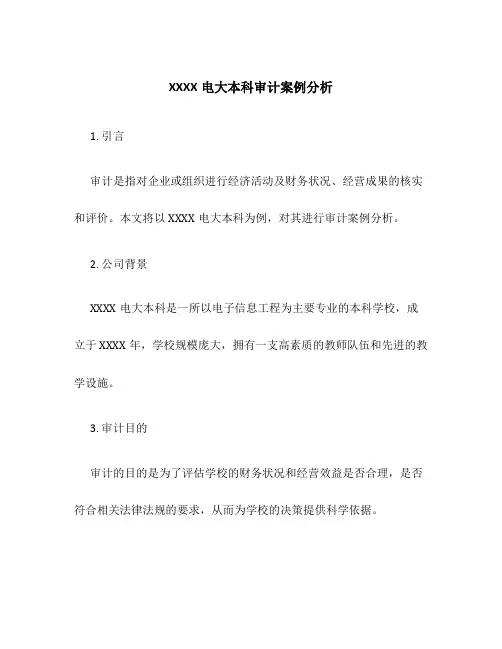 XXXX 电大本科审计案例分析

1. 引言

审计是指对企业或组织进行经济活动及财务状况、经营成果的核实和评价。本文将以 XXXX 电大本科为例，对其进行审计案例分析。

2. 公司背景

XXXX 电大本科是一所以电子信息工程为主要专业的本科学校，成立于 XXXX 年，学校规模庞大，拥有一支高素质的教师队伍和先进的教学设施。

3. 审计目的

审计的目的是为了评估学校的财务状况和经营效益是否合理，是否符合相关法律法规的要求，从而为学校的决策提供科学依据。